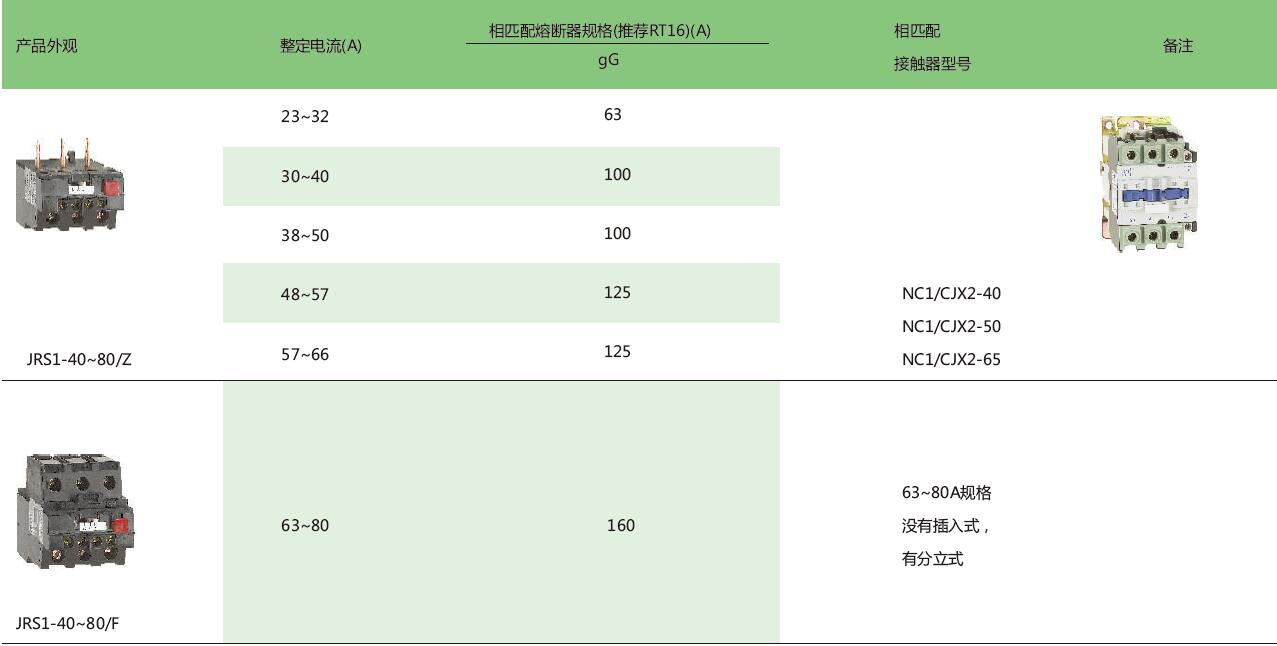 | 产品外观 | 整定电流(A) | 相匹配熔断器规格(推荐RT16)(A) gG | 相匹配 接触器型号 | 备注 |
|---|---|---|---|---|
| JRS1-40~80/Z | 23~32 | 63 | NC1/CJX2-40 NC1/CJX2-50 NC1/CJX2-65 | |
| | 30~40 | 100 | | |
| | 38~50 | 100 | | |
| | 48~57 | 125 | | |
| | 57~66 | 125 | | |
| JRS1-40~80/F | 63~80 | 160 | 63~80A规格 没有插入式， 有分立式 | |